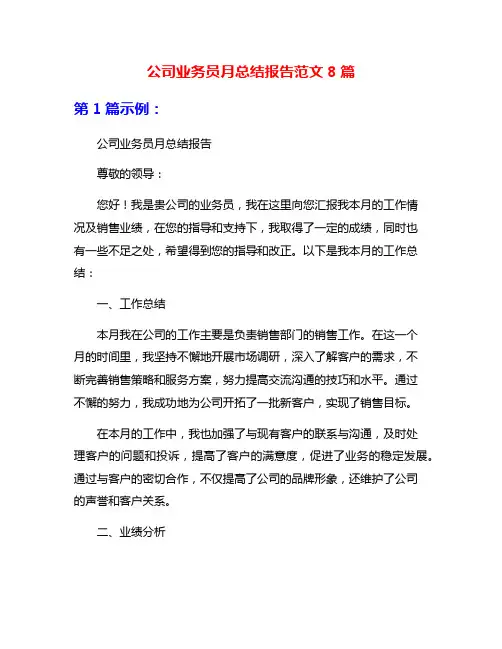 公司业务员月总结报告范文 8 篇

第 1 篇示例：

公司业务员月总结报告

尊敬的领导：

您好！我是贵公司的业务员，我在这里向您汇报我本月的工作情况及销售业绩，在您的指导和支持下，我取得了一定的成绩，同时也有一些不足之处，希望得到您的指导和改正。以下是我本月的工作总结：

一、工作总结

本月我在公司的工作主要是负责销售部门的销售工作。在这一个月的时间里，我坚持不懈地开展市场调研，深入了解客户的需求，不断完善销售策略和服务方案，努力提高交流沟通的技巧和水平。通过不懈的努力，我成功地为公司开拓了一批新客户，实现了销售目标。

在本月的工作中，我也加强了与现有客户的联系与沟通，及时处理客户的问题和投诉，提高了客户的满意度，促进了业务的稳定发展。通过与客户的密切合作，不仅提高了公司的品牌形象，还维护了公司的声誉和客户关系。

二、业绩分析